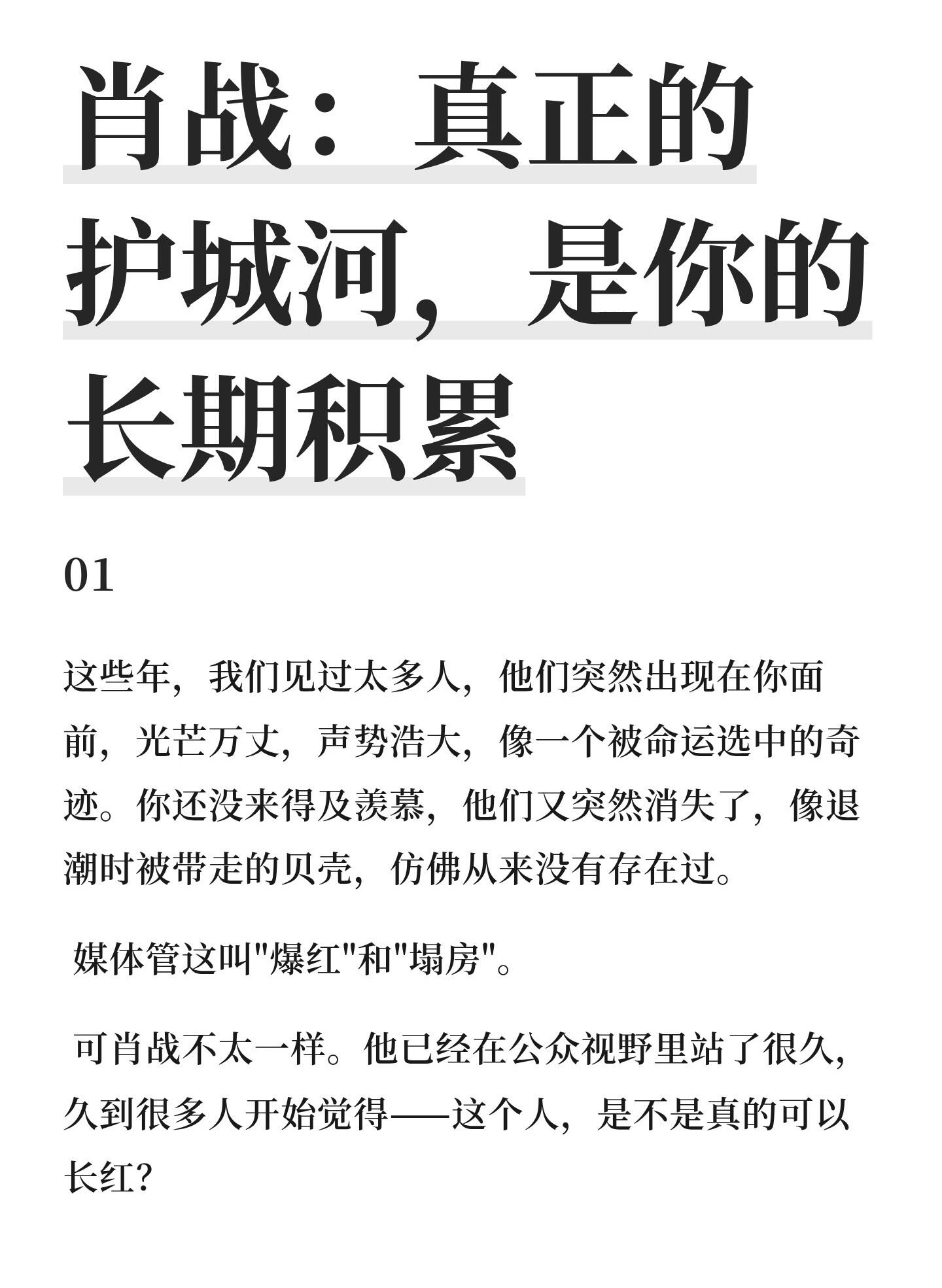 肖战：真正的护城河，是你的长期积累

01

这些年，我们见过太多人，他们突然出现在你面前，光芒万丈，声势浩大，像一个被命运选中的奇迹。你还没来得及羡慕，他们又突然消失了，像退潮时被带走的贝壳，仿佛从来没有存在过。

媒体管这叫"爆红"和"塌房"。

可肖战不太一样。他已经在公众视野里站了很久，久到很多人开始觉得——这个人，是不是真的可以长红?